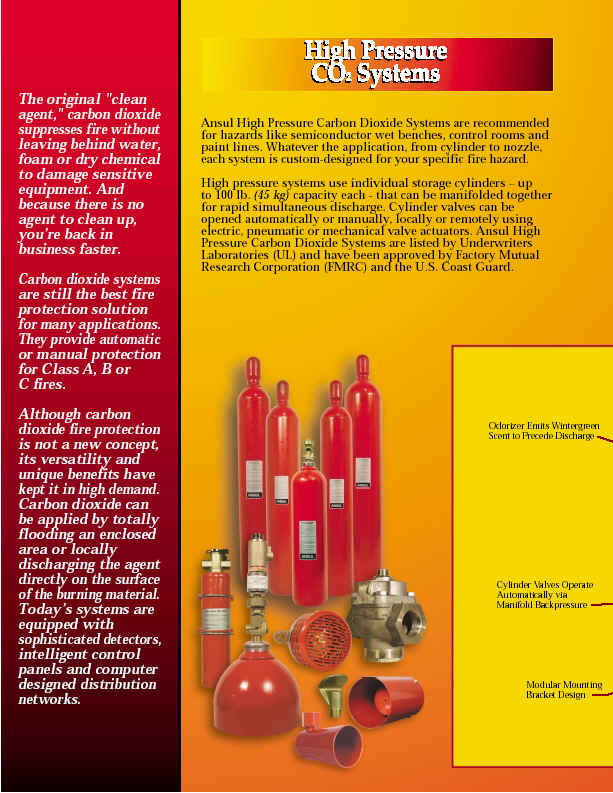 The original "clean agent," carbon dioxide suppresses fire without leaving behind water, foam or dry chemical to damage sensitive equipment. And because there is no agent to clean up, you're back in business faster.

Carbon dioxide systems are still the best fire protection solution for many applications. They provide automatic or manual protection for Class A, B or C fires.

Although carbon dioxide fire protection is not a new concept, its versatility and unique benefits have kept it in high demand. Carbon dioxide can be applied by totally flooding an enclosed area or locally discharging the agent directly on the surface of the burning material. Today's systems are equipped with sophisticated detectors, intelligent control panels and computer designed distribution networks.

High Pressure $CO_2$ Systems

Ansul High Pressure Carbon Dioxide Systems are recommended for hazards like semiconductor wet benches, control rooms and paint lines. Whatever the application, from cylinder to nozzle, each system is custom-designed for your specific fire hazard.

High pressure systems use individual storage cylinders - up to 100 lb. (45 kg) capacity each - that can be manifolded together for rapid simultaneous discharge. Cylinder valves can be opened automatically or manually, locally or remotely using electric, pneumatic or mechanical valve actuators. Ansul High Pressure Carbon Dioxide Systems are listed by Underwriters Laboratories (UL) and have been approved by Factory Mutual Research Corporation (FMRC) and the U.S. Coast Guard.

Odorizer Emits Wintergreen Scent to Precede Discharge

Cylinder Valves Operate Automatically via Manifold Backpressure

Modular Mounting Bracket Design